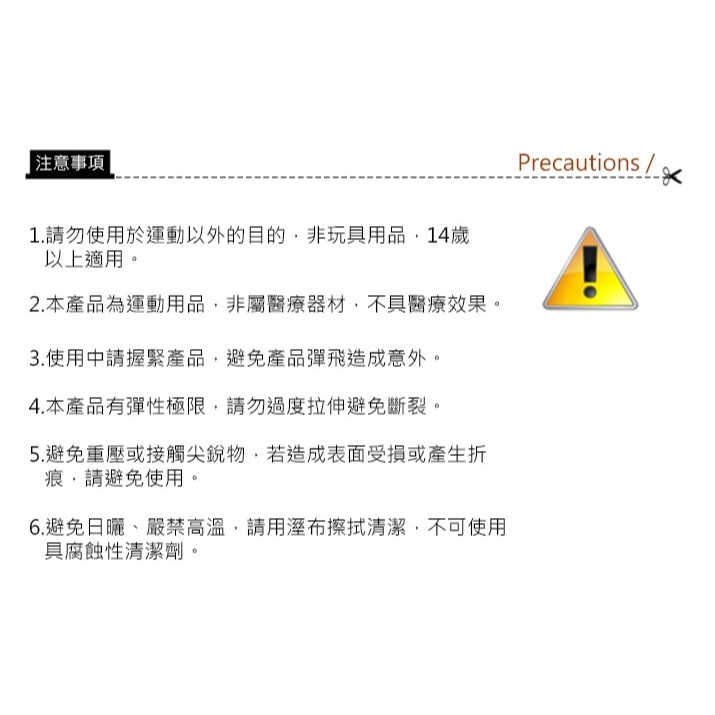 注意事項

Precautions /

1.請勿使用於運動以外的目的，非玩具用品，14歲以上適用。

2.本產品為運動用品，非屬醫療器材，不具醫療效果。

3.使用中請握緊產品，避免產品彈飛造成意外。

4.本產品有彈性極限，請勿過度拉伸避免斷裂。

5.避免重壓或接觸尖銳物，若造成表面受損或產生折痕，請避免使用。

6.避免日曬、嚴禁高溫，請用溼布擦拭清潔，不可使用具腐蝕性清潔劑。